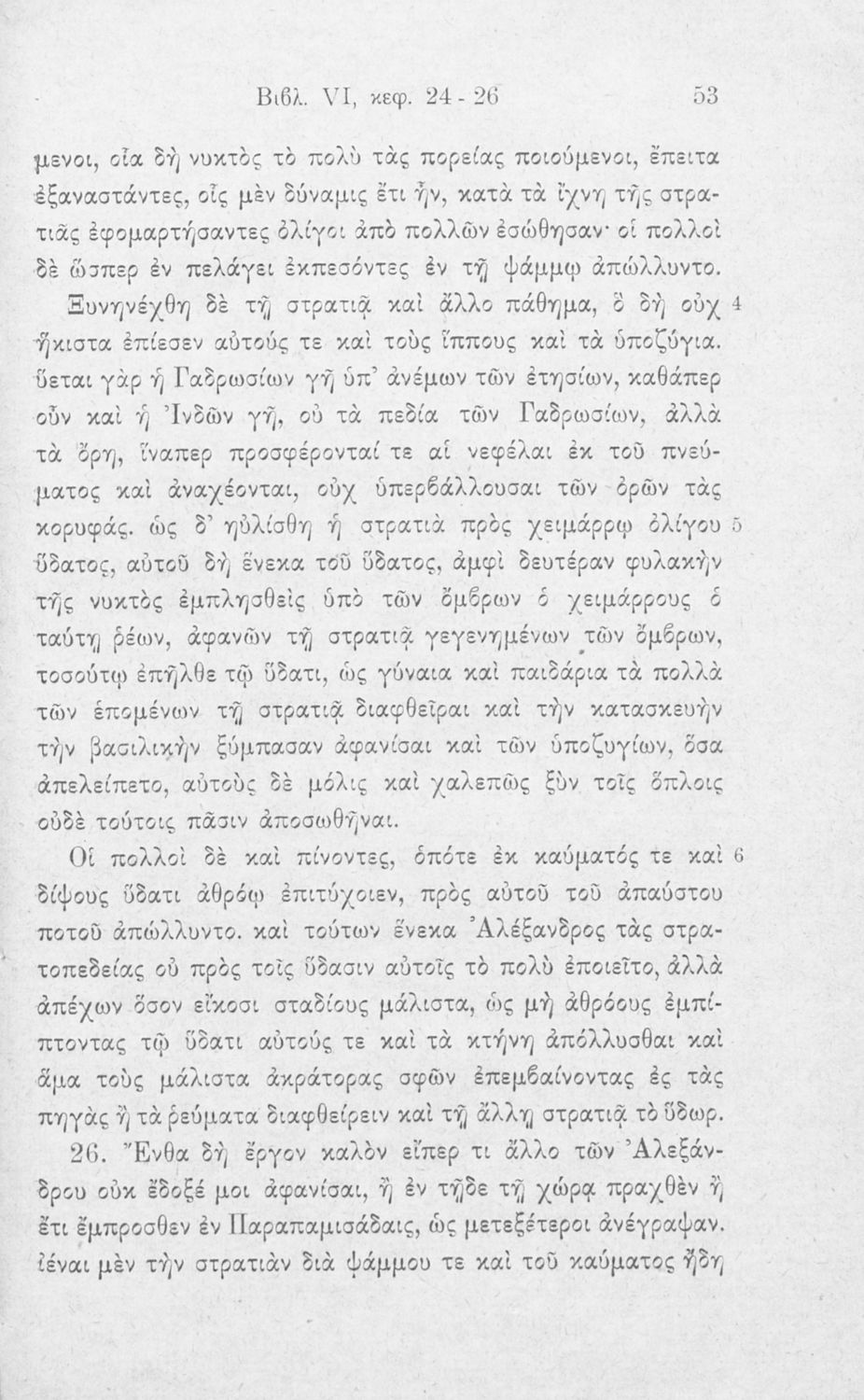 Βιβλ. VI, κεφ. 24 - 26 53

μενοι, οἷα δὴ νυκτὸς τὸ πολὺ τὰς πορείας ποιούμενοι, ἔπειτα ἐξαναστάντες, οἷς μὲν δύναμις ἔτι ἦν, κατὰ τὰ ἴχνη τῆς στρατιᾶς ἐφομαρτήσαντες ὀλίγοι ἀπὸ πολλῶν ἐσώθησαν· οἱ πολλοὶ δὲ ὥσπερ ἐν πελάγει ἐκπεσόντες ἐν τῇ ψάμμῳ ἀπώλλυντο.

Ξυνηνέχθη δὲ τῇ στρατιᾷ καὶ ἄλλο πάθημα, ὃ δὴ οὐχ 4 ἥκιστα ἐπίεσεν αὐτούς τε καὶ τοὺς ἵππους καὶ τὰ ὑποζύγια. ὕεται γὰρ ἡ Γαδρωσίων γῆ ὑπ' ἀνέμων τῶν ἐτησίων, καθάπερ οὖν καὶ ἡ Ἰνδῶν γῆ, οὐ τὰ πεδία τῶν Γαδρωσίων, ἀλλὰ τὰ ὄρη, ἵναπερ προσφέρονταί τε αἱ νεφέλαι ἐκ τοῦ πνεύματος καὶ ἀναχέονται, οὐχ ὑπερβάλλουσαι τῶν ὀρῶν τὰς κορυφάς. ὡς δ' ηὐλίσθη ἡ στρατιὰ πρὸς χειμάρρῳ ὀλίγου 5 ὕδατος, αὐτοῦ δὴ ἕνεκα τοῦ ὕδατος, ἀμφὶ δευτέραν φυλακὴν τῆς νυκτὸς ἐμπλησθεὶς ὑπὸ τῶν ὄμβρων ὁ χειμάρρους ὁ ταύτῃ ῥέων, ἀφανῶν τῇ στρατιᾷ γεγενημένων τῶν ὄμβρων, τοσούτῳ ἐπῆλθε τῷ ὕδατι, ὡς γύναια καὶ παιδάρια τὰ πολλὰ τῶν ἑπομένων τῇ στρατιᾷ διαφθεῖραι καὶ τὴν κατασκευὴν τὴν βασιλικὴν ξύμπασαν ἀφανίσαι καὶ τῶν ὑποζυγίων, ὅσα ἀπελείπετο, αὐτοὺς δὲ μόλις καὶ χαλεπῶς ξὺν τοῖς ὅπλοις οὐδὲ τούτοις πᾶσιν ἀποσωθῆναι.

Οἱ πολλοὶ δὲ καὶ πίνοντες, ὁπότε ἐκ καύματός τε καὶ 6 δίψους ὕδατι ἀθρόῳ ἐπιτύχοιεν, πρὸς αὐτοῦ τοῦ ἀπαύστου ποτοῦ ἀπώλλυντο. καὶ τούτων ἕνεκα Ἀλέξανδρος τὰς στρατοπεδείας οὐ πρὸς τοῖς ὕδασιν αὐτοῖς τὸ πολὺ ἐποιεῖτο, ἀλλὰ ἀπέχων ὅσον εἴκοσι σταδίους μάλιστα, ὡς μὴ ἀθρόους ἐμπίπτοντας τῷ ὕδατι αὐτούς τε καὶ τὰ κτήνη ἀπόλλυσθαι καὶ ἅμα τοὺς μάλιστα ἀκράτορας σφῶν ἐπεμβαίνοντας ἐς τὰς πηγὰς ἢ τὰ ῥεύματα διαφθείρειν καὶ τῇ ἄλλῃ στρατιᾷ τὸ ὕδωρ.

26. Ἔνθα δὴ ἔργον καλὸν εἴπερ τι ἄλλο τῶν Ἀλεξάνδρου οὐκ ἔδοξέ μοι ἀφανίσαι, ἢ ἐν τῇδε τῇ χώρᾳ πραχθὲν ἢ ἔτι ἔμπροσθεν ἐν Παραπαμισάδαις, ὡς μετεξέτεροι ἀνέγραψαν. ἰέναι μὲν τὴν στρατιὰν διὰ ψάμμου τε καὶ τοῦ καύματος ἤδη